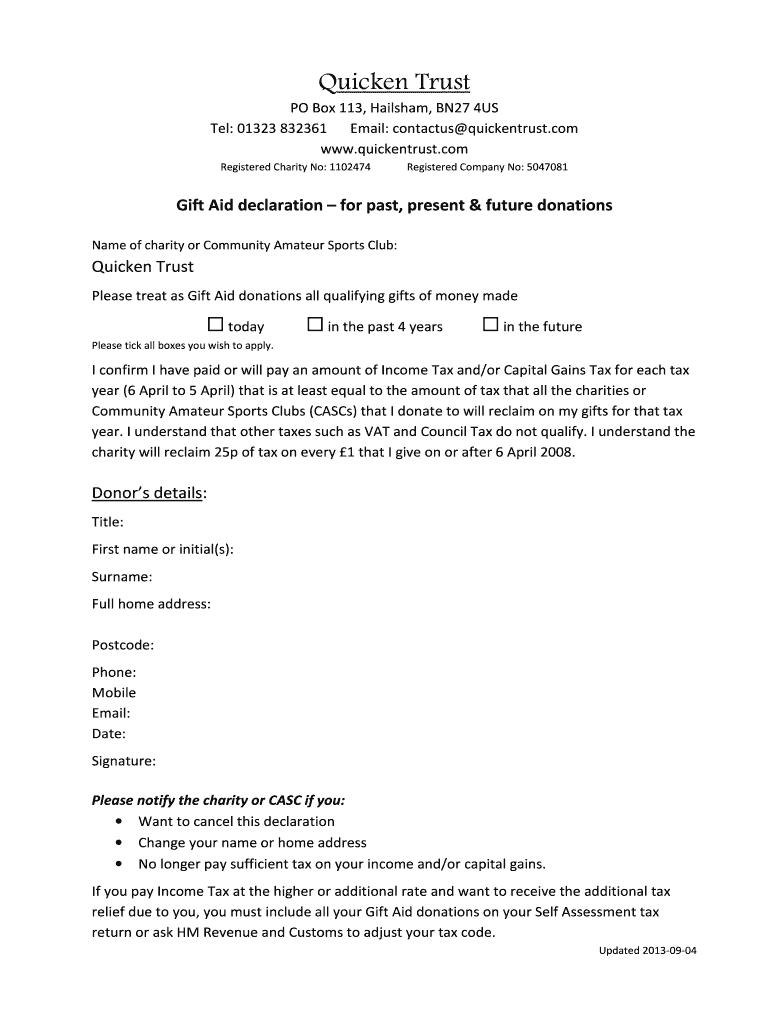 Quicken Trust

PO Box 113, Hailsham, BN27 4US
Tel: 01323 832361 Email: contactus@quickentrust.com
www.quickentrust.com
Registered Charity No: 1102474 Registered Company No: 5047081

Gift Aid declaration – for past, present & future donations

Name of charity or Community Amateur Sports Club:

Quicken Trust

Please treat as Gift Aid donations all qualifying gifts of money made

☐ today ☐ in the past 4 years ☐ in the future

Please tick all boxes you wish to apply.

I confirm I have paid or will pay an amount of Income Tax and/or Capital Gains Tax for each tax year (6 April to 5 April) that is at least equal to the amount of tax that all the charities or Community Amateur Sports Clubs (CASCs) that I donate to will reclaim on my gifts for that tax year. I understand that other taxes such as VAT and Council Tax do not qualify. I understand the charity will reclaim 25p of tax on every £1 that I give on or after 6 April 2008.

Donor's details:

Title:

First name or initial(s):

Surname:

Full home address:

Postcode:

Phone:
Mobile
Email:
Date:

Signature:

Please notify the charity or CASC if you:

• Want to cancel this declaration
• Change your name or home address
• No longer pay sufficient tax on your income and/or capital gains.

If you pay Income Tax at the higher or additional rate and want to receive the additional tax relief due to you, you must include all your Gift Aid donations on your Self Assessment tax return or ask HM Revenue and Customs to adjust your tax code.

Updated 2013-09-04